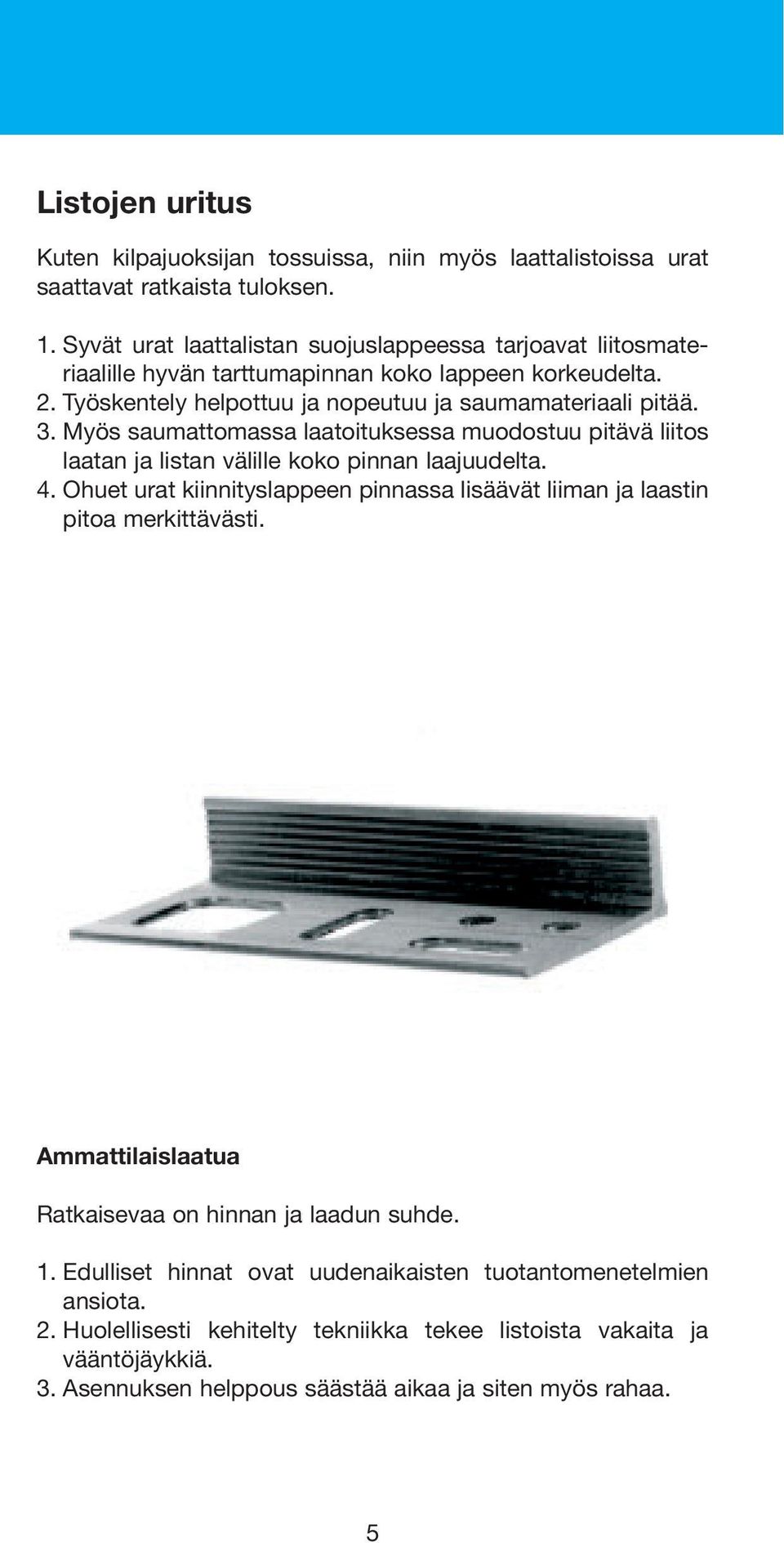 Listojen uritus

Kuten kilpajuoksijan tossuissa, niin myös laattalistoissa urat saattavat ratkaista tuloksen.

1. Syvät urat laattalistan suojuslappeessa tarjoavat liitosmateriaalille hyvän tarttumapinnan koko lappeen korkeudelta.
2. Työskentely helpottuu ja nopeutuu ja saumamateriaali pitää.
3. Myös saumattomassa laatoituksessa muodostuu pitävä liitos laatan ja listan välille koko pinnan laajuudelta.
4. Ohuet urat kiinnityslappeen pinnassa lisäävät liiman ja laastin pitoa merkittävästi.

Ammattilaislaatua

Ratkaisevaa on hinnan ja laadun suhde.

1. Edulliset hinnat ovat uudenaikaisten tuotantomenetelmien ansiota.
2. Huolellisesti kehitelty tekniikka tekee listoista vakaita ja vääntöjäykkiä.
3. Asennuksen helppous säästää aikaa ja siten myös rahaa.

5